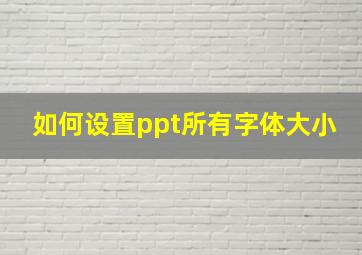 如何设置ppt所有字体大小